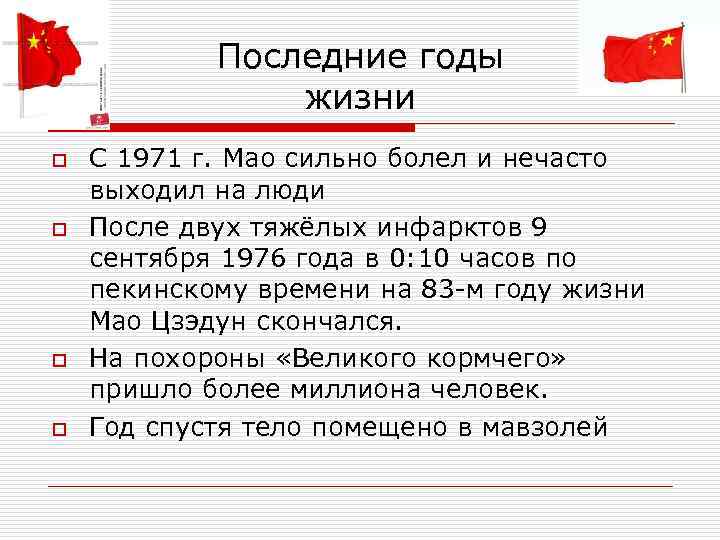 Последние годы жизни

С 1971 г. Мао сильно болел и нечасто выходил на люди

После двух тяжёлых инфарктов 9 сентября 1976 года в 0:10 часов по пекинскому времени на 83-м году жизни Мао Цзэдун скончался.

На похороны «Великого кормчего» пришло более миллиона человек.

Год спустя тело помещено в мавзолей